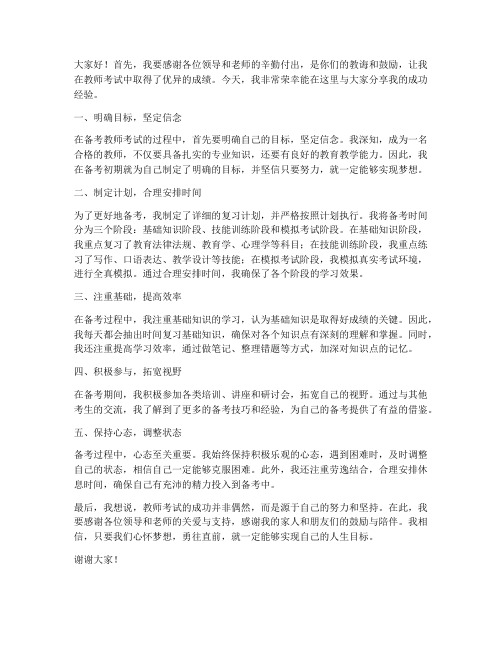 大家好！首先，我要感谢各位领导和老师的辛勤付出，是你们的教诲和鼓励，让我在教师考试中取得了优异的成绩。今天，我非常荣幸能在这里与大家分享我的成功经验。

一、明确目标，坚定信念

在备考教师考试的过程中，首先要明确自己的目标，坚定信念。我深知，成为一名合格的教师，不仅要具备扎实的专业知识，还要有良好的教育教学能力。因此，我在备考初期就为自己制定了明确的目标，并坚信只要努力，就一定能够实现梦想。

二、制定计划，合理安排时间

为了更好地备考，我制定了详细的复习计划，并严格按照计划执行。我将备考时间分为三个阶段：基础知识阶段、技能训练阶段和模拟考试阶段。在基础知识阶段，我重点复习了教育法律法规、教育学、心理学等科目；在技能训练阶段，我重点练习了写作、口语表达、教学设计等技能；在模拟考试阶段，我模拟真实考试环境，进行全真模拟。通过合理安排时间，我确保了各个阶段的学习效果。

三、注重基础，提高效率

在备考过程中，我注重基础知识的学习，认为基础知识是取得好成绩的关键。因此，我每天都会抽出时间复习基础知识，确保对各个知识点有深刻的理解和掌握。同时，我还注重提高学习效率，通过做笔记、整理错题等方式，加深对知识点的记忆。

四、积极参与，拓宽视野

在备考期间，我积极参加各类培训、讲座和研讨会，拓宽自己的视野。通过与其他考生的交流，我了解到了更多的备考技巧和经验，为自己的备考提供了有益的借鉴。

五、保持心态，调整状态

备考过程中，心态至关重要。我始终保持积极乐观的心态，遇到困难时，及时调整自己的状态，相信自己一定能够克服困难。此外，我还注重劳逸结合，合理安排休息时间，确保自己有充沛的精力投入到备考中。

最后，我想说，教师考试的成功并非偶然，而是源于自己的努力和坚持。在此，我要感谢各位领导和老师的关爱与支持，感谢我的家人和朋友们的鼓励与陪伴。我相信，只要我们心怀梦想，勇往直前，就一定能够实现自己的人生目标。

谢谢大家！